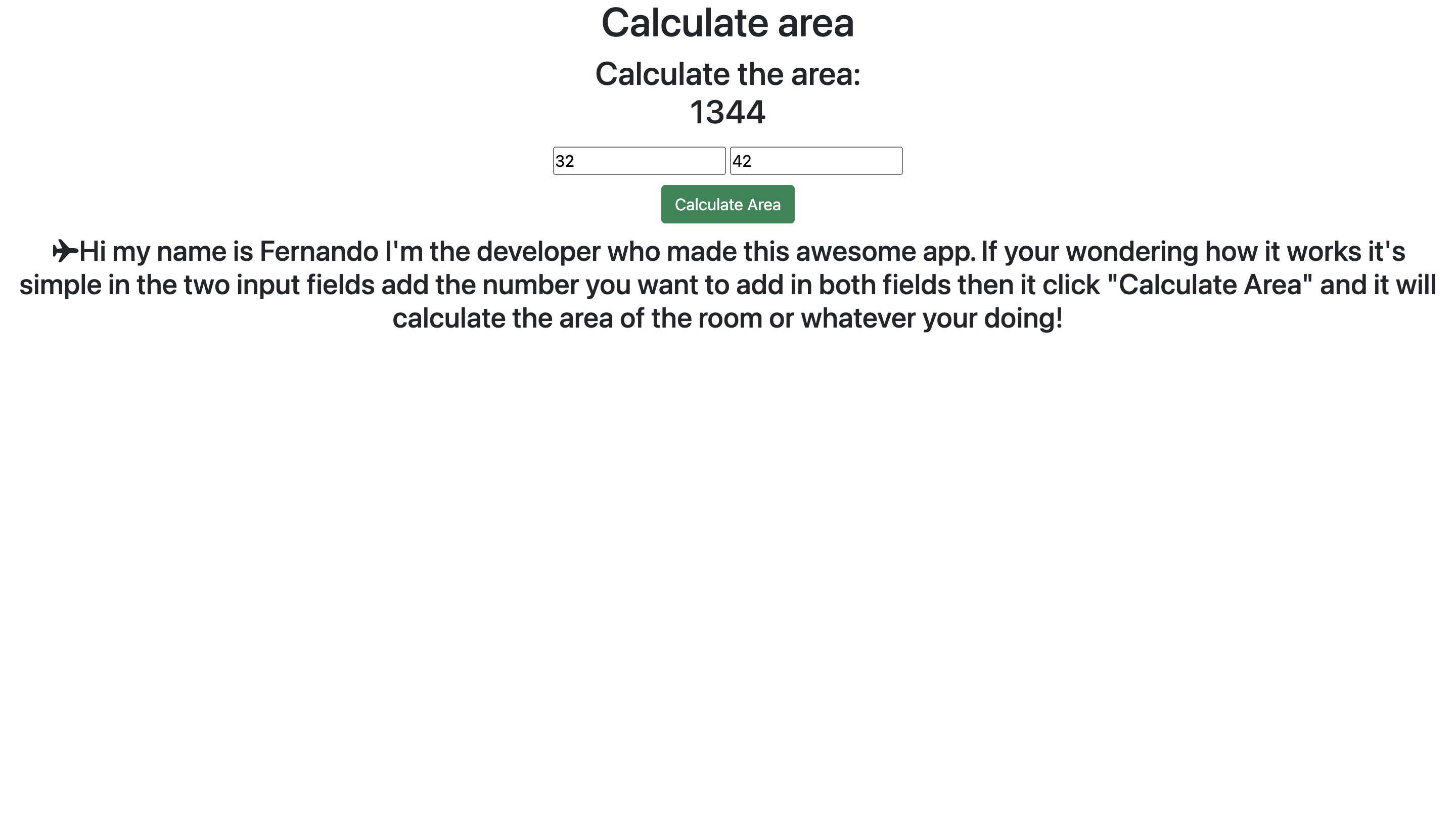 Calculate area

Calculate the area:
1344

32

42

Calculate Area

✈Hi my name is Fernando I'm the developer who made this awesome app. If your wondering how it works it's simple in the two input fields add the number you want to add in both fields then it click "Calculate Area" and it will calculate the area of the room or whatever your doing!